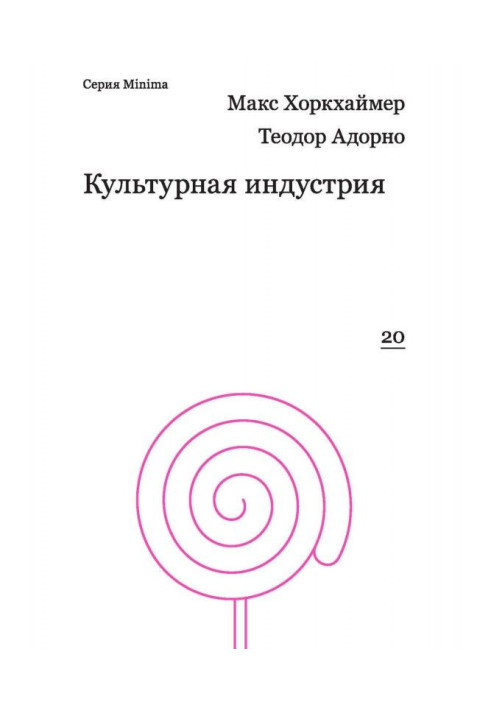 Серия Minima

Макс Хоркхаймер

Теодор Адорно

Культурная индустрия

20